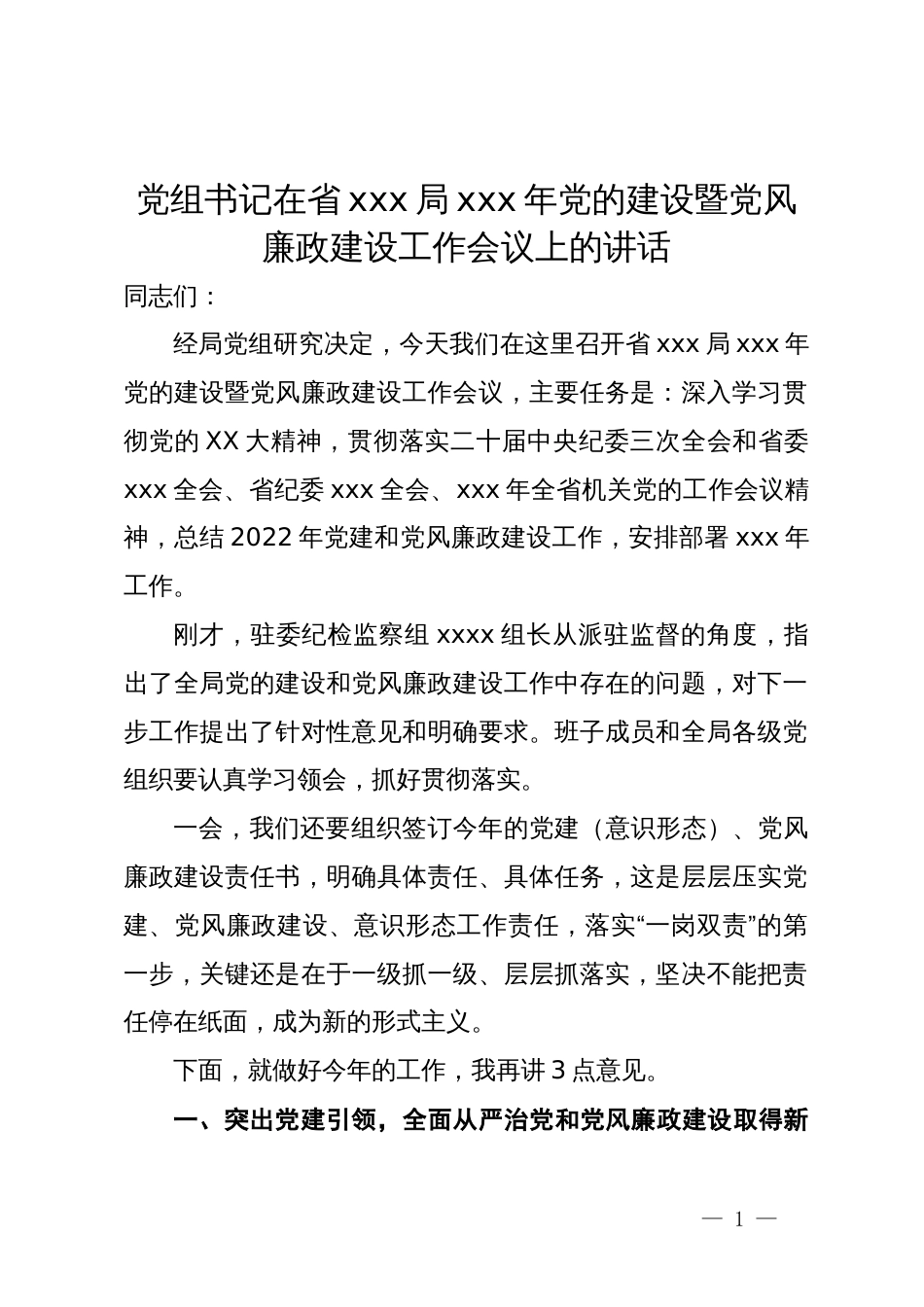 党组书记在省 xxx 局 xxx 年党的建设暨党风廉政建设工作会议上的讲话

同志们：

经局党组研究决定，今天我们在这里召开省 xxx 局 xxx 年党的建设暨党风廉政建设工作会议，主要任务是：深入学习贯彻党的 XX 大精神，贯彻落实二十届中央纪委三次全会和省委 xxx 全会、省纪委 xxx 全会、xxx 年全省机关党的工作会议精神，总结 2022 年党建和党风廉政建设工作，安排部署 xxx 年工作。

刚才，驻委纪检监察组 xxxx 组长从派驻监督的角度，指出了全局党的建设和党风廉政建设工作中存在的问题，对下一步工作提出了针对性意见和明确要求。班子成员和全局各级党组织要认真学习领会，抓好贯彻落实。

一会，我们还要组织签订今年的党建（意识形态）、党风廉政建设责任书，明确具体责任、具体任务，这是层层压实党建、党风廉政建设、意识形态工作责任，落实“一岗双责”的第一步，关键还是在于一级抓一级、层层抓落实，坚决不能把责任停在纸面，成为新的形式主义。

下面，就做好今年的工作，我再讲 3 点意见。

一、突出党建引领，全面从严治党和党风廉政建设取得新

— 1 —